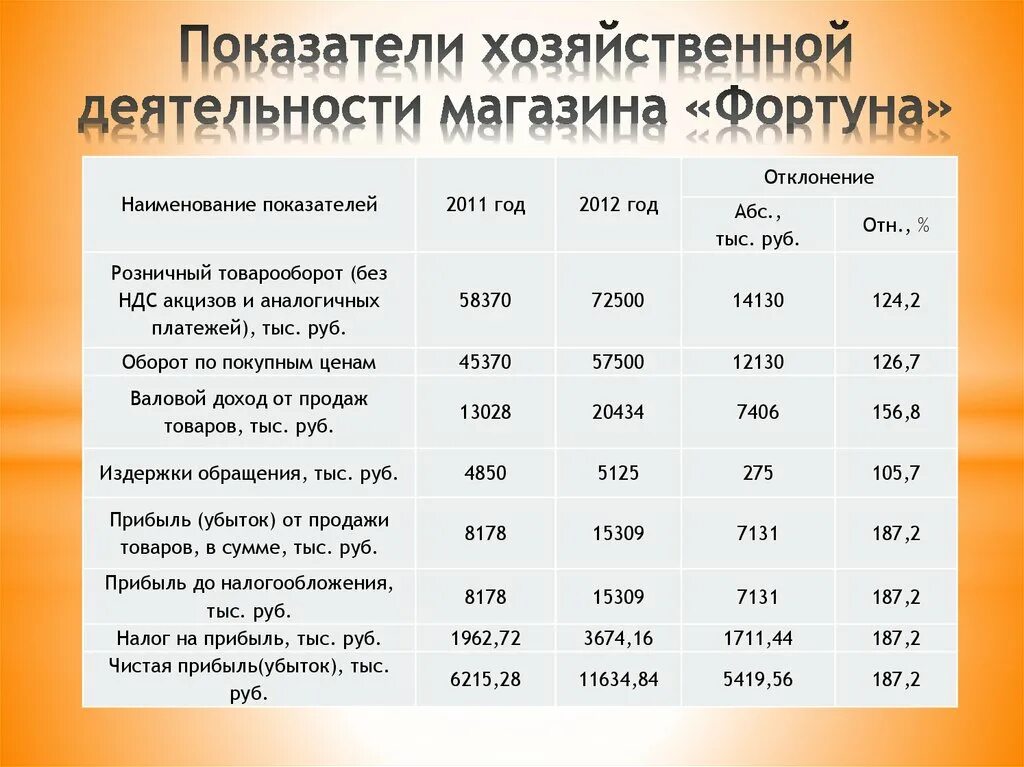 Показатели хозяйственной деятельности магазина «Фортуна»

| Наименование показателей | 2011 год | 2012 год | Отклонение Абс., тыс. руб. | Отклонение Отн., % |
|---|---|---|---|---|
| Розничный товарооборот (без НДС акцизов и аналогичных платежей), тыс. руб. | 58370 | 72500 | 14130 | 124,2 |
| Оборот по покупным ценам | 45370 | 57500 | 12130 | 126,7 |
| Валовой доход от продаж товаров, тыс. руб. | 13028 | 20434 | 7406 | 156,8 |
| Издержки обращения, тыс. руб. | 4850 | 5125 | 275 | 105,7 |
| Прибыль (убыток) от продажи товаров, в сумме, тыс. руб. | 8178 | 15309 | 7131 | 187,2 |
| Прибыль до налогообложения, тыс. руб. | 8178 | 15309 | 7131 | 187,2 |
| Налог на прибыль, тыс. руб. | 1962,72 | 3674,16 | 1711,44 | 187,2 |
| Чистая прибыль(убыток), тыс. руб. | 6215,28 | 11634,84 | 5419,56 | 187,2 |